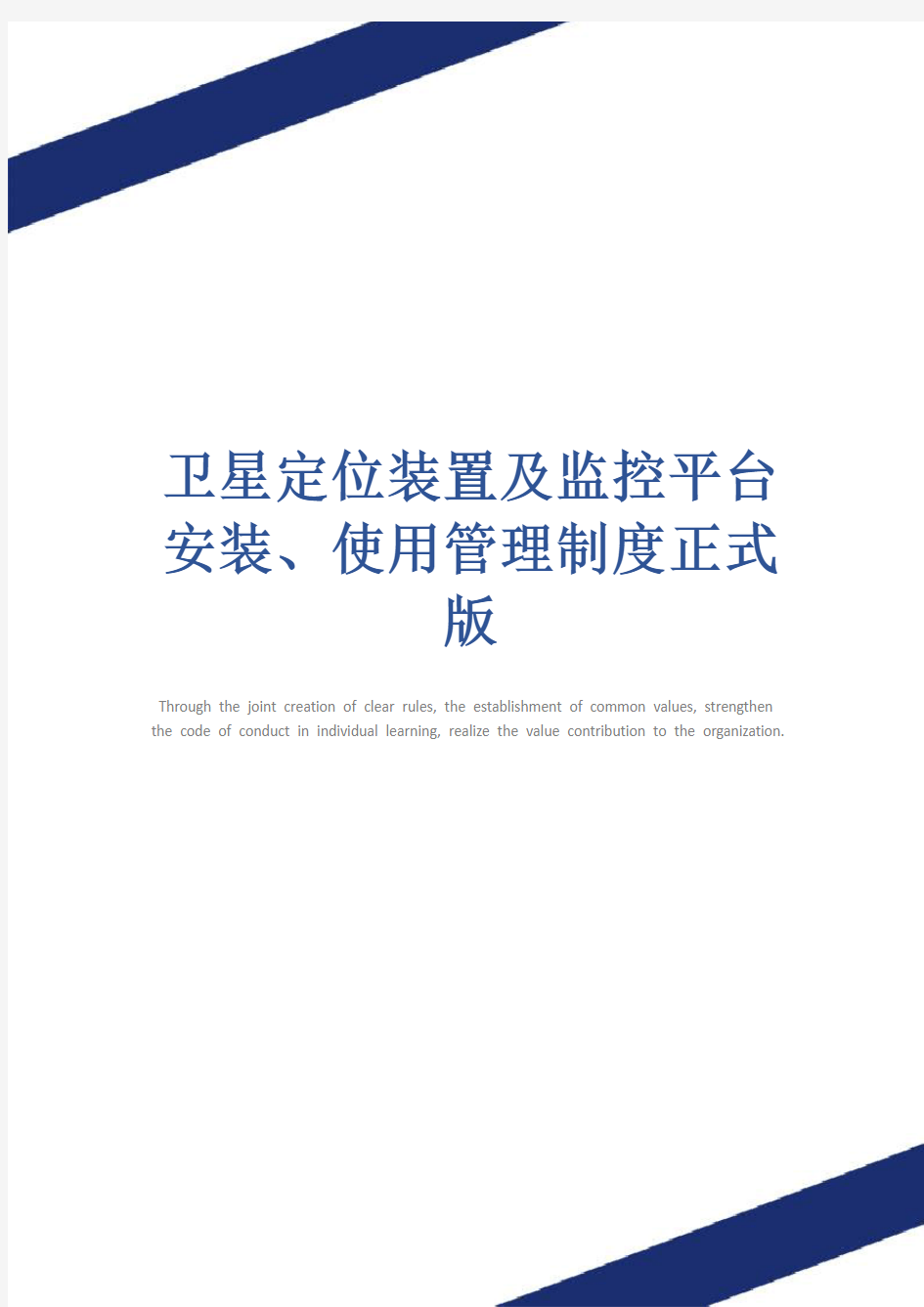 卫星定位装置及监控平台安装、使用管理制度正式版

Through the joint creation of clear rules, the establishment of common values, strengthen the code of conduct in individual learning, realize the value contribution to the organization.